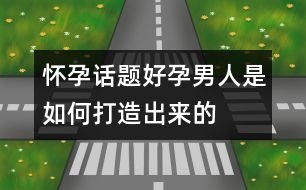 怀孕话题好孕男人是如何打造出来的